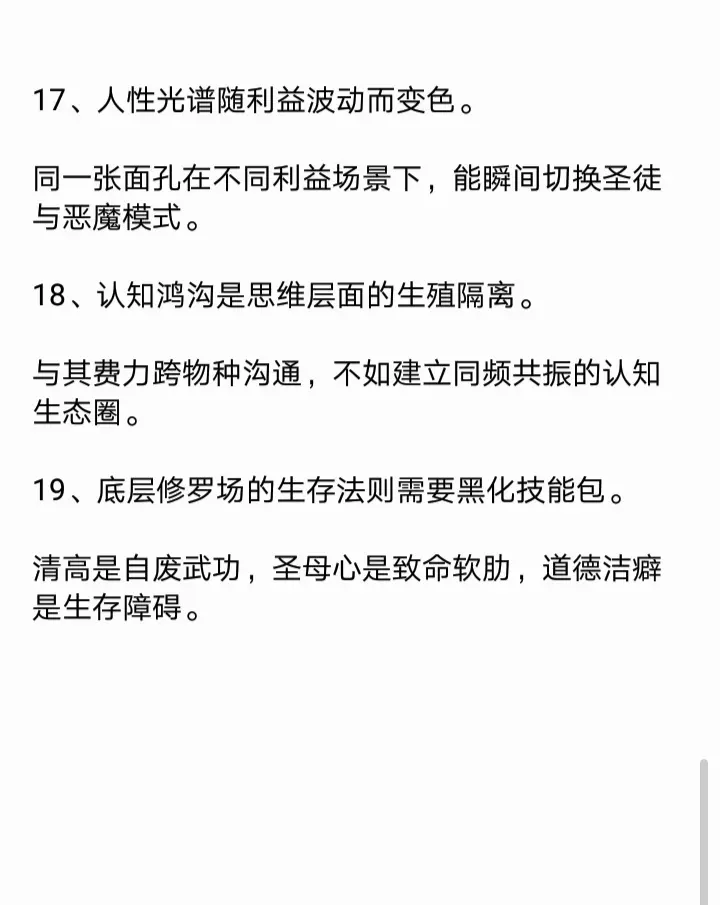 17、人性光谱随利益波动而变色。

同一张面孔在不同利益场景下，能瞬间切换圣徒与恶魔模式。

18、认知鸿沟是思维层面的生殖隔离。

与其费力跨物种沟通，不如建立同频共振的认知生态圈。

19、底层修罗场的生存法则需要黑化技能包。

清高是自废武功，圣母心是致命软肋，道德洁癖是生存障碍。